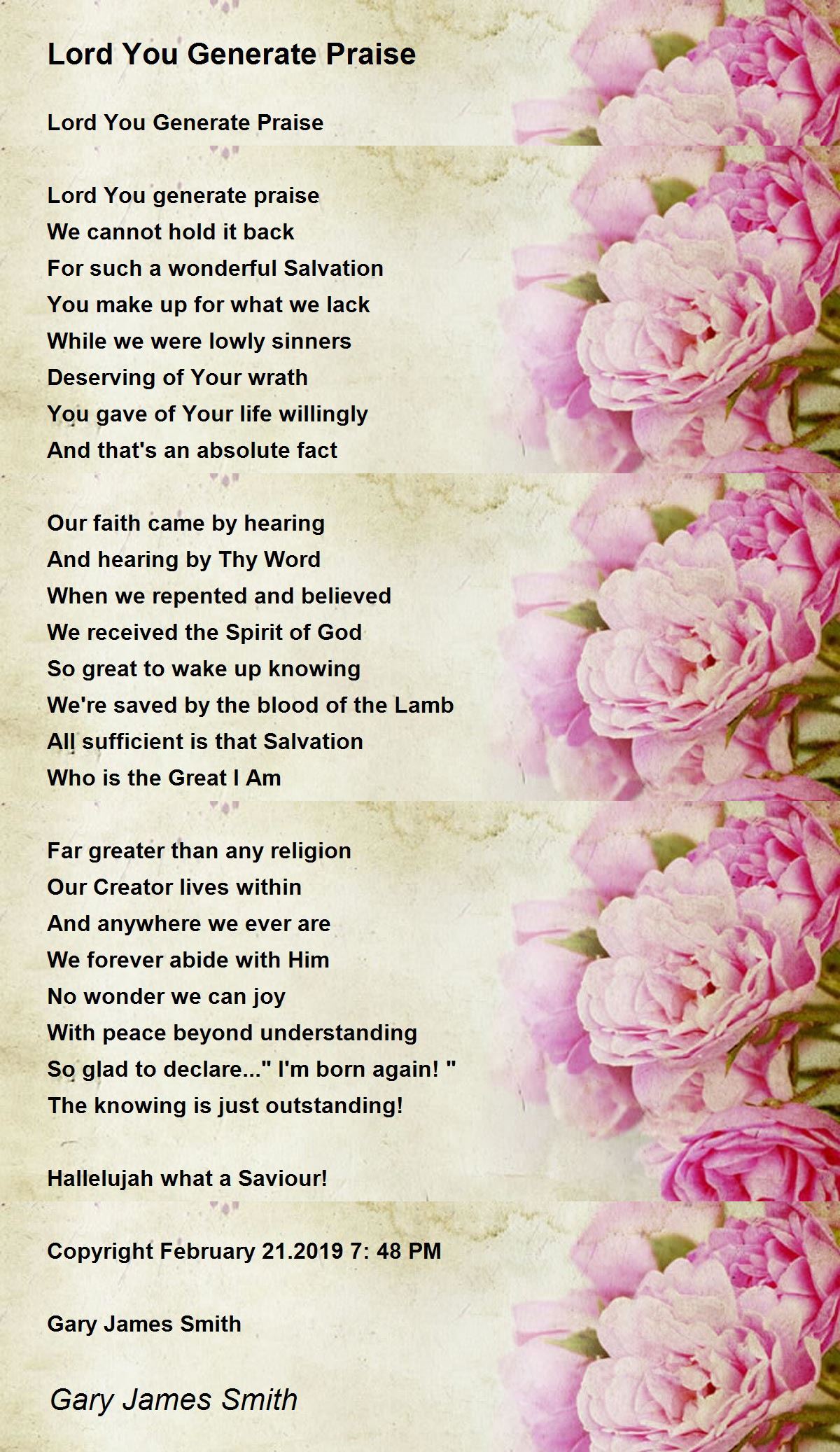 Lord You Generate Praise

Lord You Generate Praise

Lord You generate praise
We cannot hold it back
For such a wonderful Salvation
You make up for what we lack
While we were lowly sinners
Deserving of Your wrath
You gave of Your life willingly
And that's an absolute fact

Our faith came by hearing
And hearing by Thy Word
When we repented and believed
We received the Spirit of God
So great to wake up knowing
We're saved by the blood of the Lamb
All sufficient is that Salvation
Who is the Great I Am

Far greater than any religion
Our Creator lives within
And anywhere we ever are
We forever abide with Him
No wonder we can joy
With peace beyond understanding
So glad to declare..." I'm born again! "
The knowing is just outstanding!

Hallelujah what a Saviour!

Copyright February 21.2019 7: 48 PM

Gary James Smith

Gary James Smith